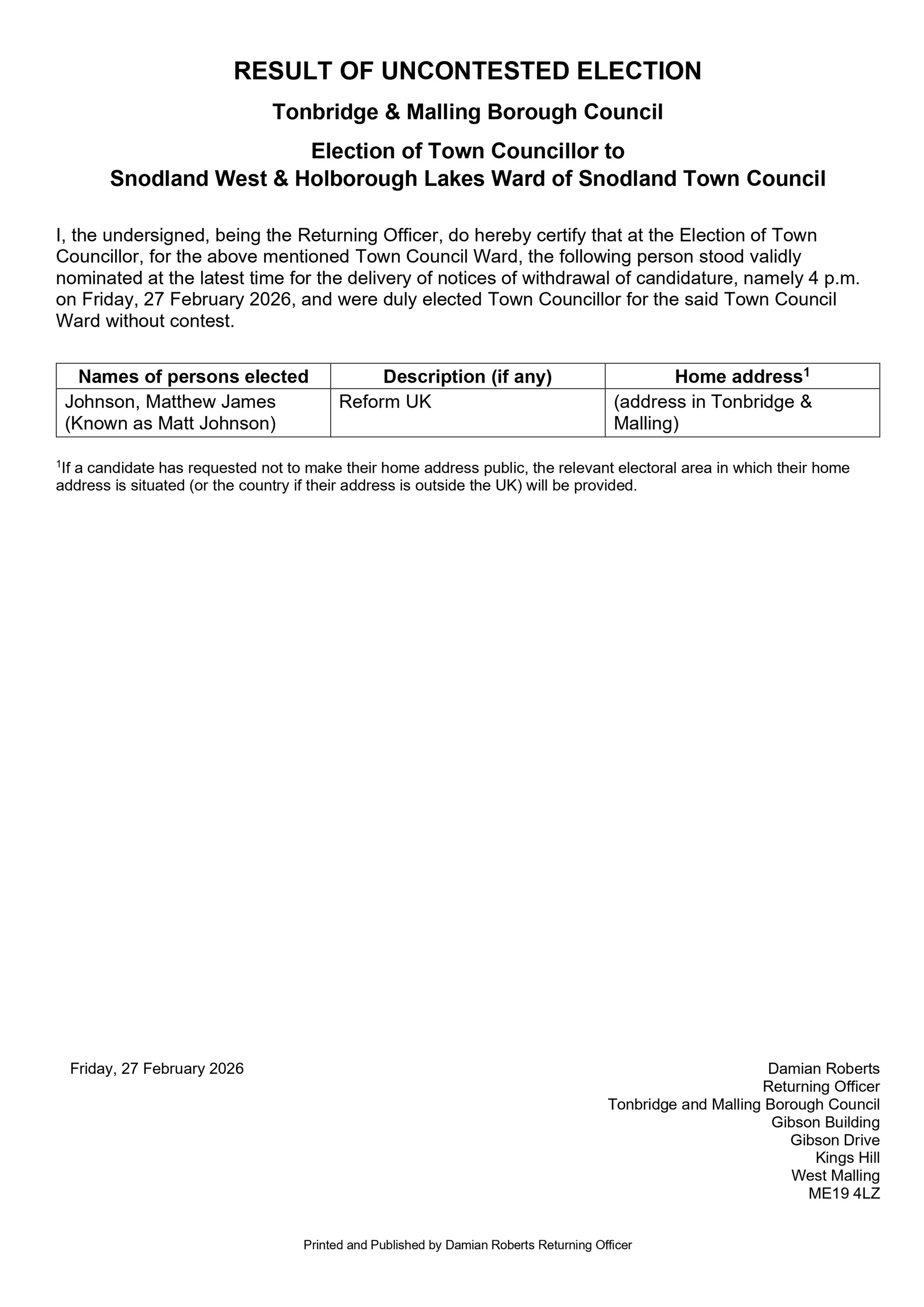 RESULT OF UNCONTESTED ELECTION

Tonbridge & Malling Borough Council

Election of Town Councillor to
Snodland West & Holborough Lakes Ward of Snodland Town Council

I, the undersigned, being the Returning Officer, do hereby certify that at the Election of Town Councillor, for the above mentioned Town Council Ward, the following person stood validly nominated at the latest time for the delivery of notices of withdrawal of candidature, namely 4 p.m. on Friday, 27 February 2026, and were duly elected Town Councillor for the said Town Council Ward without contest.

| Names of persons elected | Description (if any) | Home address$^1$ |
|---|---|---|
| Johnson, Matthew James (Known as Matt Johnson) | Reform UK | (address in Tonbridge & Malling) |

$^1$If a candidate has requested not to make their home address public, the relevant electoral area in which their home address is situated (or the country if their address is outside the UK) will be provided.

Friday, 27 February 2026

Damian Roberts
Returning Officer
Tonbridge and Malling Borough Council
Gibson Building
Gibson Drive
Kings Hill
West Malling
ME19 4LZ

Printed and Published by Damian Roberts Returning Officer